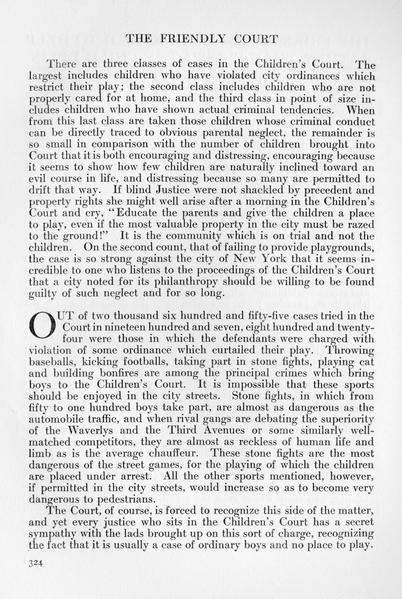 THE FRIENDLY COURT

There are three classes of cases in the Children's Court. The largest includes children who have violated city ordinances which restrict their play; the second class includes children who are not properly cared for at home, and the third class in point of size includes children who have shown actual criminal tendencies. When from this last class are taken those children whose criminal conduct can be directly traced to obvious parental neglect, the remainder is so small in comparison with the number of children brought into Court that it is both encouraging and distressing, encouraging because it seems to show how few children are naturally inclined toward an evil course in life, and distressing because so many are permitted to drift that way. If blind Justice were not shackled by precedent and property rights she might well arise after a morning in the Children's Court and cry, "Educate the parents and give the children a place to play, even if the most valuable property in the city must be razed to the ground!" It is the community which is on trial and not the children. On the second count, that of failing to provide playgrounds, the case is so strong against the city of New York that it seems incredible to one who listens to the proceedings of the Children's Court that a city noted for its philanthropy should be willing to be found guilty of such neglect and for so long.

OUT of two thousand six hundred and fifty-five cases tried in the Court in nineteen hundred and seven, eight hundred and twenty-four were those in which the defendants were charged with violation of some ordinance which curtailed their play. Throwing baseballs, kicking footballs, taking part in stone fights, playing cat and building bonfires are among the principal crimes which bring boys to the Children's Court. It is impossible that these sports should be enjoyed in the city streets. Stone fights, in which from fifty to one hundred boys take part, are almost as dangerous as the automobile traffic, and when rival gangs are debating the superiority of the Waverlys and the Third Avenues or some similarly well-matched competitors, they are almost as reckless of human life and limb as is the average chauffeur. These stone fights are the most dangerous of the street games, for the playing of which the children are placed under arrest. All the other sports mentioned, however, if permitted in the city streets, would increase so as to become very dangerous to pedestrians.

The Court, of course, is forced to recognize this side of the matter, and yet every justice who sits in the Children's Court has a secret sympathy with the lads brought up on this sort of charge, recognizing the fact that it is usually a case of ordinary boys and no place to play.

324